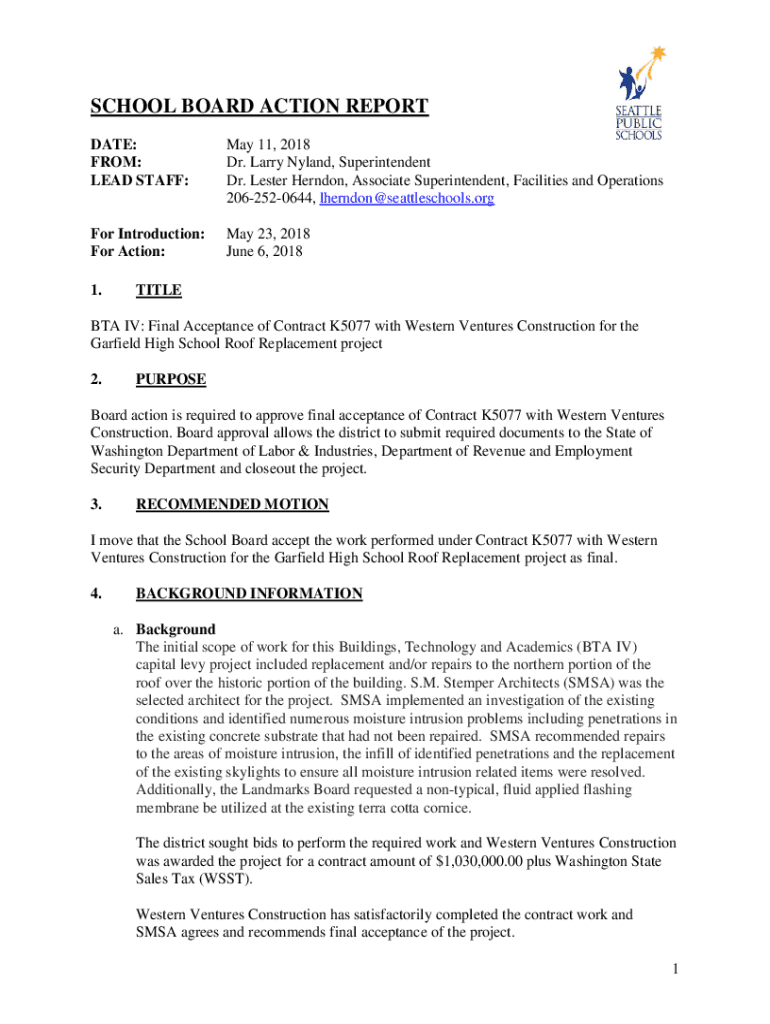 SEATTLE PUBLIC SCHOOLS

SCHOOL BOARD ACTION REPORT

DATE: May 11, 2018
FROM: Dr. Larry Nyland, Superintendent
LEAD STAFF: Dr. Lester Herndon, Associate Superintendent, Facilities and Operations 206-252-0644, lherndon@seattleschools.org

For Introduction: May 23, 2018
For Action: June 6, 2018

1. TITLE

BTA IV: Final Acceptance of Contract K5077 with Western Ventures Construction for the Garfield High School Roof Replacement project

2. PURPOSE

Board action is required to approve final acceptance of Contract K5077 with Western Ventures Construction. Board approval allows the district to submit required documents to the State of Washington Department of Labor & Industries, Department of Revenue and Employment Security Department and closeout the project.

3. RECOMMENDED MOTION

I move that the School Board accept the work performed under Contract K5077 with Western Ventures Construction for the Garfield High School Roof Replacement project as final.

4. BACKGROUND INFORMATION

a. Background
The initial scope of work for this Buildings, Technology and Academics (BTA IV) capital levy project included replacement and/or repairs to the northern portion of the roof over the historic portion of the building. S.M. Stemper Architects (SMSA) was the selected architect for the project. SMSA implemented an investigation of the existing conditions and identified numerous moisture intrusion problems including penetrations in the existing concrete substrate that had not been repaired. SMSA recommended repairs to the areas of moisture intrusion, the infill of identified penetrations and the replacement of the existing skylights to ensure all moisture intrusion related items were resolved. Additionally, the Landmarks Board requested a non-typical, fluid applied flashing membrane be utilized at the existing terra cotta cornice.

The district sought bids to perform the required work and Western Ventures Construction was awarded the project for a contract amount of $1,030,000.00 plus Washington State Sales Tax (WSST).

Western Ventures Construction has satisfactorily completed the contract work and SMSA agrees and recommends final acceptance of the project.

1